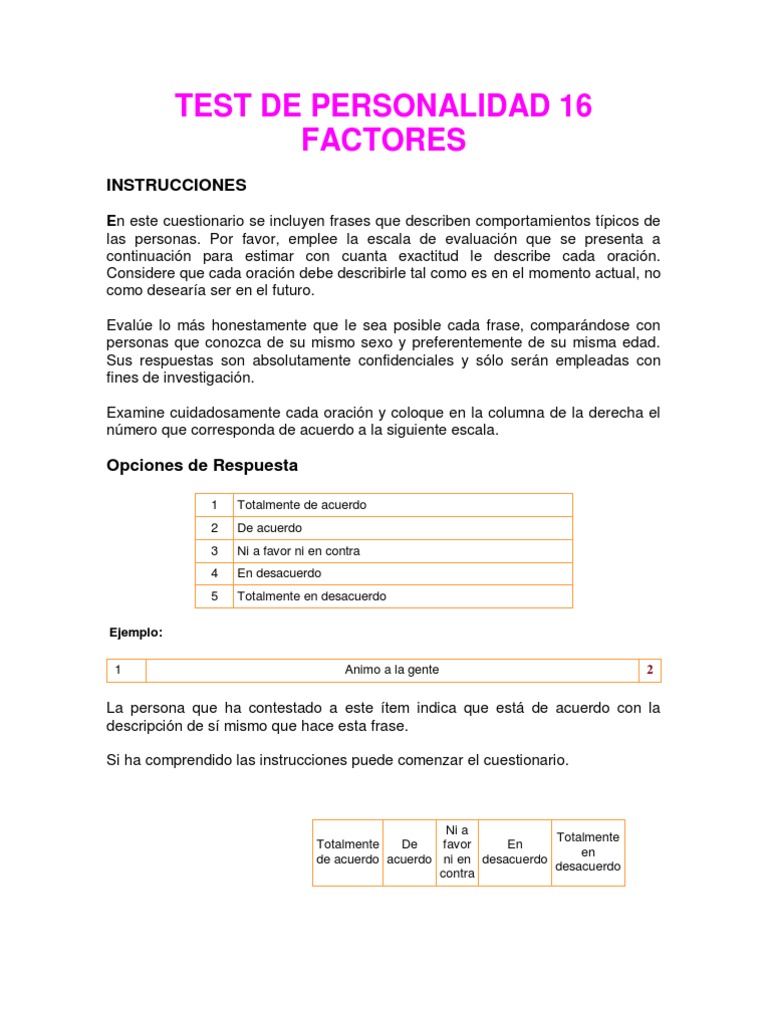 TEST DE PERSONALIDAD 16 FACTORES

INSTRUCCIONES

En este cuestionario se incluyen frases que describen comportamientos típicos de las personas. Por favor, emplee la escala de evaluación que se presenta a continuación para estimar con cuanta exactitud le describe cada oración. Considere que cada oración debe describirle tal como es en el momento actual, no como desearía ser en el futuro.

Evalúe lo más honestamente que le sea posible cada frase, comparándose con personas que conozca de su mismo sexo y preferentemente de su misma edad. Sus respuestas son absolutamente confidenciales y sólo serán empleadas con fines de investigación.

Examine cuidadosamente cada oración y coloque en la columna de la derecha el número que corresponda de acuerdo a la siguiente escala.

Opciones de Respuesta

| 1 | Totalmente de acuerdo |
|---|---|
| 2 | De acuerdo |
| 3 | Ni a favor ni en contra |
| 4 | En desacuerdo |
| 5 | Totalmente en desacuerdo |

Ejemplo:

| 1 | Animo a la gente | 2 |
|---|---|---|

La persona que ha contestado a este ítem indica que está de acuerdo con la descripción de sí mismo que hace esta frase.

Si ha comprendido las instrucciones puede comenzar el cuestionario.

| Totalmente de acuerdo | De acuerdo | Ni a favor ni en contra | En desacuerdo | Totalmente en desacuerdo |
|---|---|---|---|---|